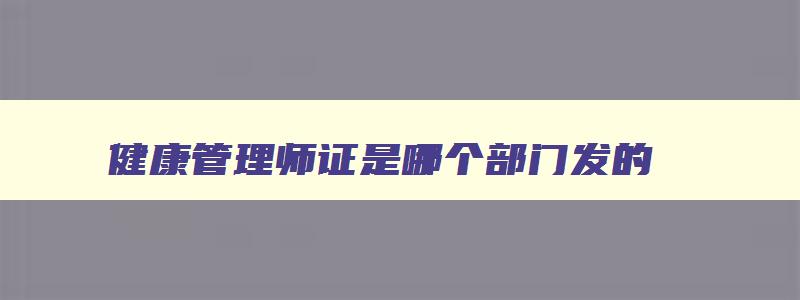 健康管理师证是哪个部门发的